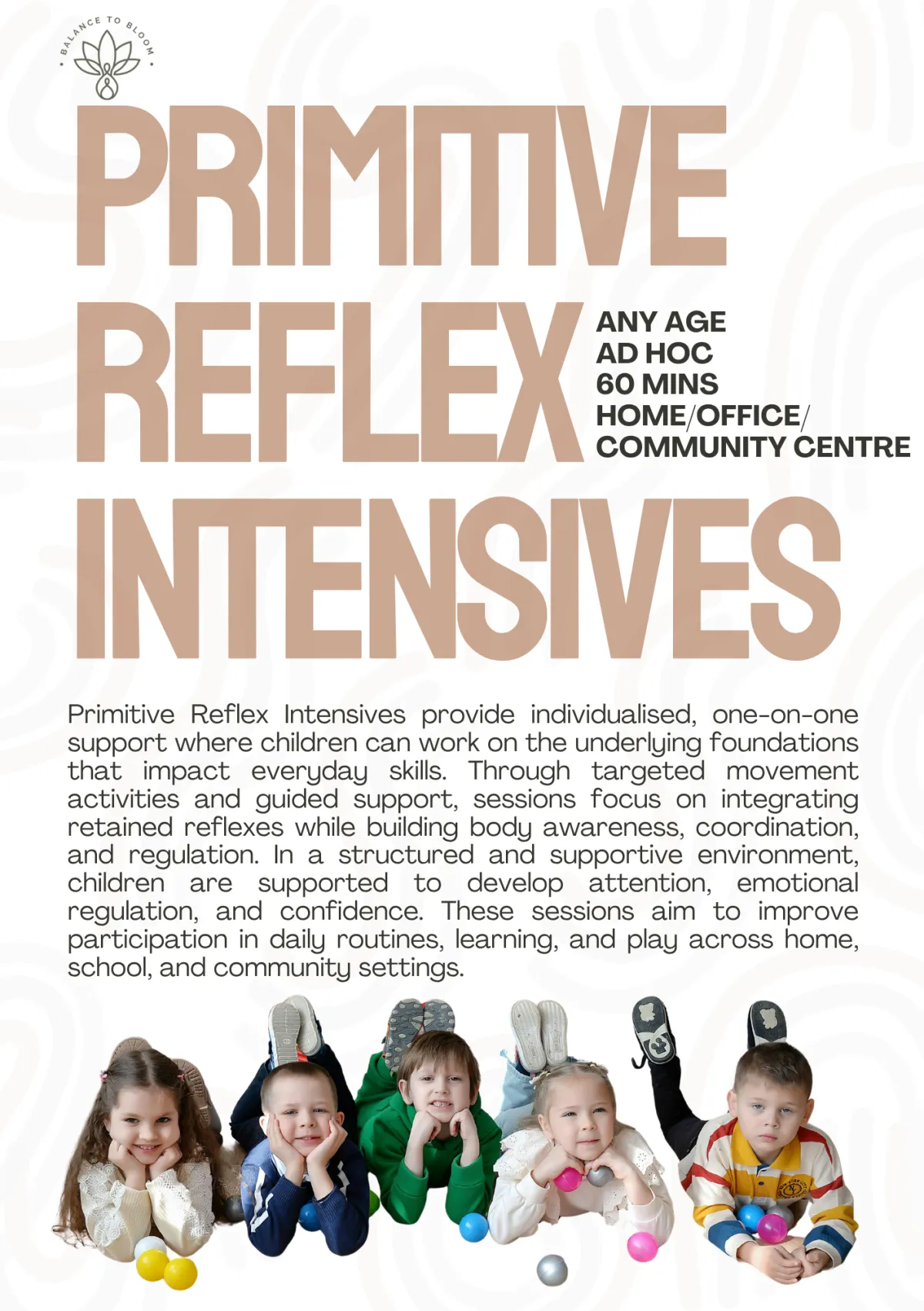 BALANCE TO BLOOM

PRIMITIVE REFLEX

ANY AGE
AD HOC
60 MINS
HOME/OFFICE/
COMMUNITY CENTRE

INTENSIVES

Primitive Reflex Intensives provide individualised, one-on-one support where children can work on the underlying foundations that impact everyday skills. Through targeted movement activities and guided support, sessions focus on integrating retained reflexes while building body awareness, coordination, and regulation. In a structured and supportive environment, children are supported to develop attention, emotional regulation, and confidence. These sessions aim to improve participation in daily routines, learning, and play across home, school, and community settings.